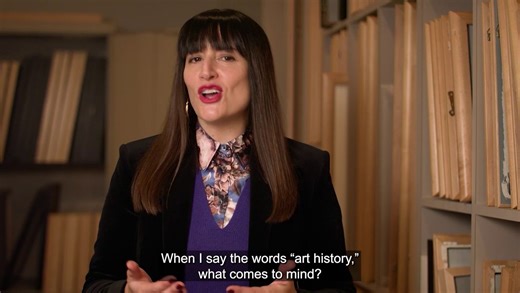 When I say the words “art history,” what comes to mind?